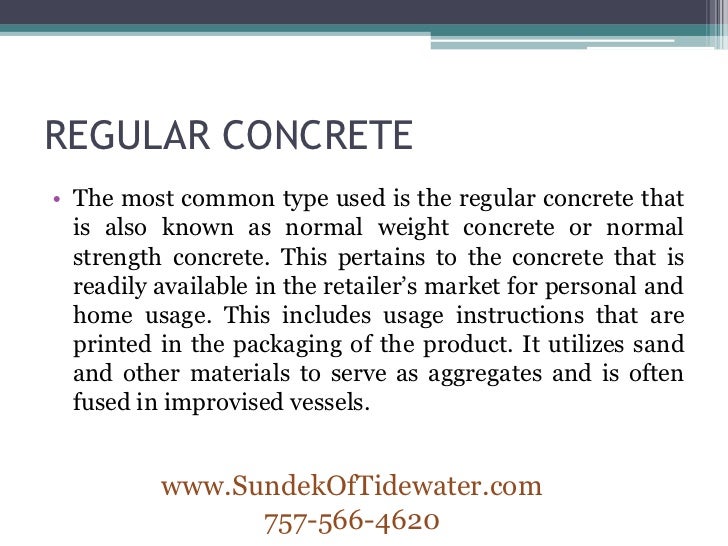 REGULAR CONCRETE

• The most common type used is the regular concrete that is also known as normal weight concrete or normal strength concrete. This pertains to the concrete that is readily available in the retailer's market for personal and home usage. This includes usage instructions that are printed in the packaging of the product. It utilizes sand and other materials to serve as aggregates and is often fused in improvised vessels.

www.SundekOfTidewater.com
757-566-4620